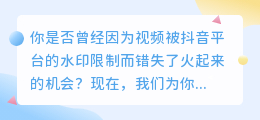 你是否曾经因为视频被抖音平台的水印限制而错失了火起来的机会？现在，我们为你...